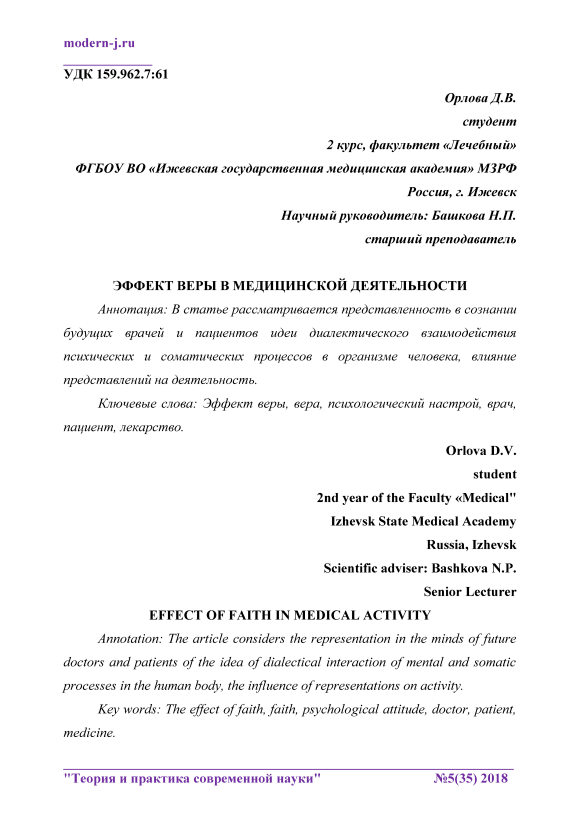 modern-j.ru

УДК 159.962.7:61

Орлова Д.В.
студент
2 курс, факультет «Лечебный»
ФГБОУ ВО «Ижевская государственная медицинская академия» МЗРФ
Россия, г. Ижевск
Научный руководитель: Башкова Н.П.
старший преподаватель

ЭФФЕКТ ВЕРЫ В МЕДИЦИНСКОЙ ДЕЯТЕЛЬНОСТИ

Аннотация: В статье рассматривается представленность в сознании будущих врачей и пациентов идеи диалектического взаимодействия психических и соматических процессов в организме человека, влияние представлений на деятельность.

Ключевые слова: Эффект веры, вера, психологический настрой, врач, пациент, лекарство.

Orlova D.V.
student
2nd year of the Faculty «Medical"
Izhevsk State Medical Academy
Russia, Izhevsk
Scientific adviser: Bashkova N.P.
Senior Lecturer

EFFECT OF FAITH IN MEDICAL ACTIVITY

Annotation: The article considers the representation in the minds of future doctors and patients of the idea of dialectical interaction of mental and somatic processes in the human body, the influence of representations on activity.

Key words: The effect of faith, faith, psychological attitude, doctor, patient, medicine.

"Теория и практика современной науки" №5(35) 2018